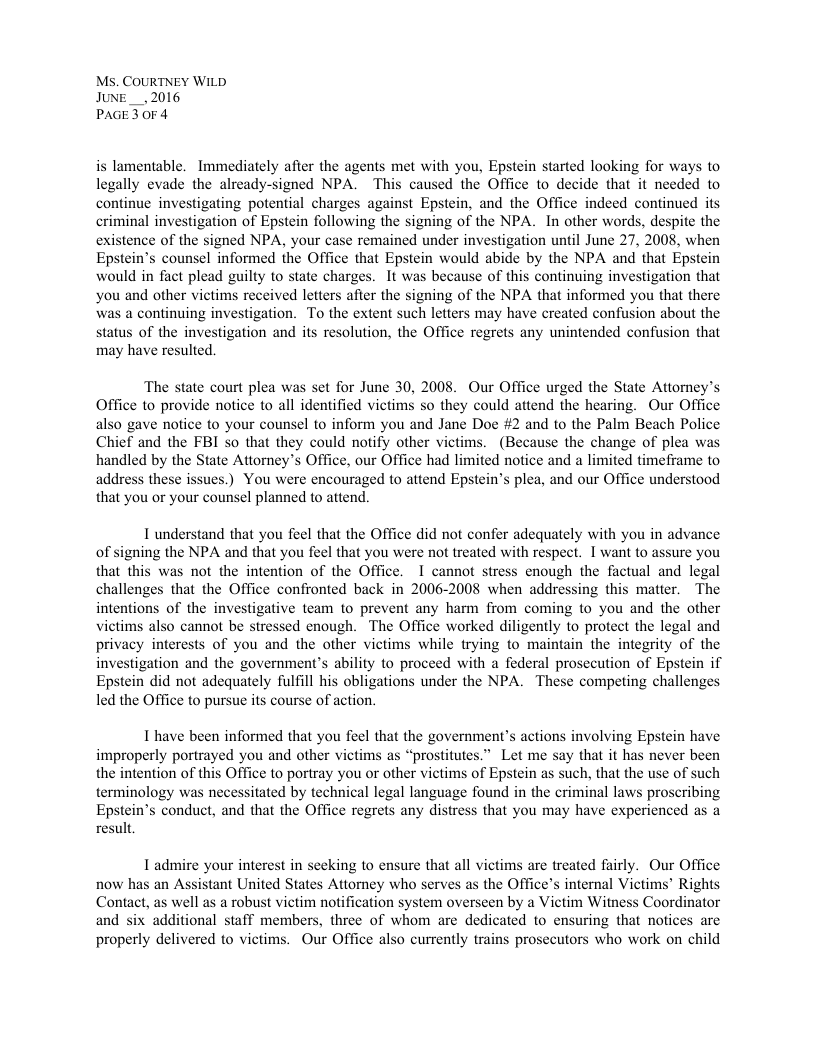 MS. COURTNEY WILD
JUNE __, 2016
PAGE 3 OF 4

is lamentable. Immediately after the agents met with you, Epstein started looking for ways to legally evade the already-signed NPA. This caused the Office to decide that it needed to continue investigating potential charges against Epstein, and the Office indeed continued its criminal investigation of Epstein following the signing of the NPA. In other words, despite the existence of the signed NPA, your case remained under investigation until June 27, 2008, when Epstein's counsel informed the Office that Epstein would abide by the NPA and that Epstein would in fact plead guilty to state charges. It was because of this continuing investigation that you and other victims received letters after the signing of the NPA that informed you that there was a continuing investigation. To the extent such letters may have created confusion about the status of the investigation and its resolution, the Office regrets any unintended confusion that may have resulted.

The state court plea was set for June 30, 2008. Our Office urged the State Attorney's Office to provide notice to all identified victims so they could attend the hearing. Our Office also gave notice to your counsel to inform you and Jane Doe #2 and to the Palm Beach Police Chief and the FBI so that they could notify other victims. (Because the change of plea was handled by the State Attorney's Office, our Office had limited notice and a limited timeframe to address these issues.) You were encouraged to attend Epstein's plea, and our Office understood that you or your counsel planned to attend.

I understand that you feel that the Office did not confer adequately with you in advance of signing the NPA and that you feel that you were not treated with respect. I want to assure you that this was not the intention of the Office. I cannot stress enough the factual and legal challenges that the Office confronted back in 2006-2008 when addressing this matter. The intentions of the investigative team to prevent any harm from coming to you and the other victims also cannot be stressed enough. The Office worked diligently to protect the legal and privacy interests of you and the other victims while trying to maintain the integrity of the investigation and the government's ability to proceed with a federal prosecution of Epstein if Epstein did not adequately fulfill his obligations under the NPA. These competing challenges led the Office to pursue its course of action.

I have been informed that you feel that the government's actions involving Epstein have improperly portrayed you and other victims as "prostitutes." Let me say that it has never been the intention of this Office to portray you or other victims of Epstein as such, that the use of such terminology was necessitated by technical legal language found in the criminal laws proscribing Epstein's conduct, and that the Office regrets any distress that you may have experienced as a result.

I admire your interest in seeking to ensure that all victims are treated fairly. Our Office now has an Assistant United States Attorney who serves as the Office's internal Victims' Rights Contact, as well as a robust victim notification system overseen by a Victim Witness Coordinator and six additional staff members, three of whom are dedicated to ensuring that notices are properly delivered to victims. Our Office also currently trains prosecutors who work on child